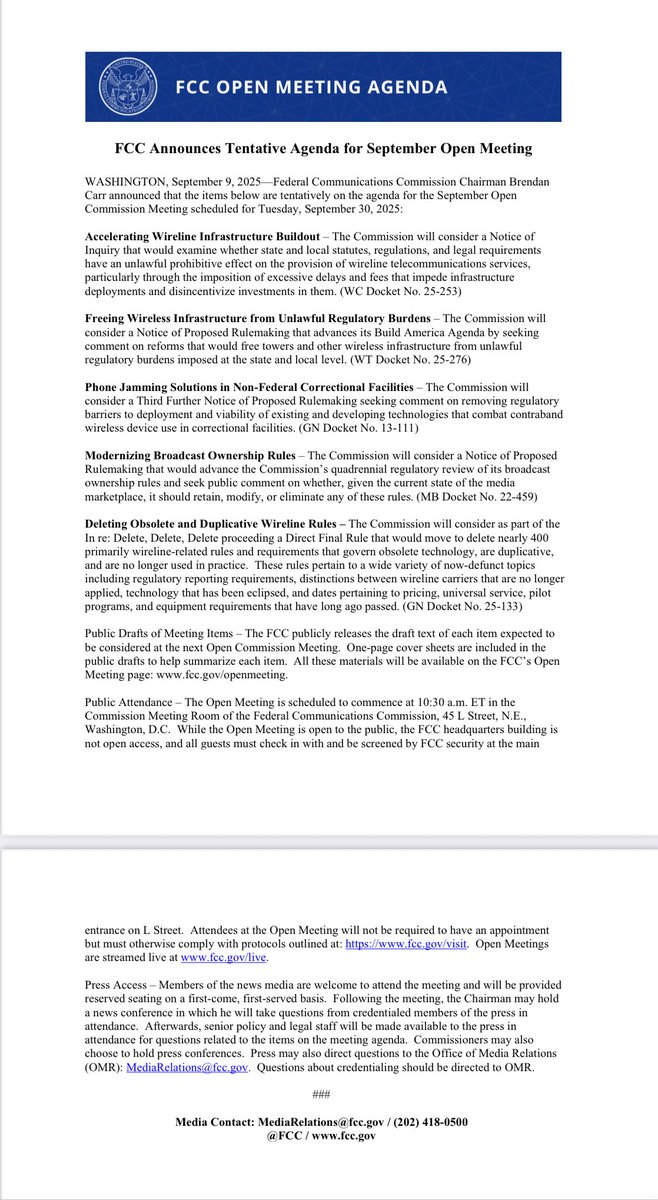 FCC OPEN MEETING AGENDA

FCC Announces Tentative Agenda for September Open Meeting

WASHINGTON, September 9, 2025—Federal Communications Commission Chairman Brendan Carr announced that the items below are tentatively on the agenda for the September Open Commission Meeting scheduled for Tuesday, September 30, 2025:

Accelerating Wireline Infrastructure Buildout – The Commission will consider a Notice of Inquiry that would examine whether state and local statutes, regulations, and legal requirements have an unlawful prohibitive effect on the provision of wireline telecommunications services, particularly through the imposition of excessive delays and fees that impede infrastructure deployments and disincentivize investments in them. (WC Docket No. 25-253)

Freeing Wireless Infrastructure from Unlawful Regulatory Burdens – The Commission will consider a Notice of Proposed Rulemaking that advances its Build America Agenda by seeking comment on reforms that would free towers and other wireless infrastructure from unlawful regulatory burdens imposed at the state and local level. (WT Docket No. 25-276)

Phone Jamming Solutions in Non-Federal Correctional Facilities – The Commission will consider a Third Further Notice of Proposed Rulemaking seeking comment on removing regulatory barriers to deployment and viability of existing and developing technologies that combat contraband wireless device use in correctional facilities. (GN Docket No. 13-111)

Modernizing Broadcast Ownership Rules – The Commission will consider a Notice of Proposed Rulemaking that would advance the Commission's quadrennial regulatory review of its broadcast ownership rules and seek public comment on whether, given the current state of the media marketplace, it should retain, modify, or eliminate any of these rules. (MB Docket No. 22-459)

Deleting Obsolete and Duplicative Wireline Rules – The Commission will consider as part of the In re: Delete, Delete, Delete proceeding a Direct Final Rule that would move to delete nearly 400 primarily wireline-related rules and requirements that govern obsolete technology, are duplicative, and are no longer used in practice. These rules pertain to a wide variety of now-defunct topics including regulatory reporting requirements, distinctions between wireline carriers that are no longer applied, technology that has been eclipsed, and dates pertaining to pricing, universal service, pilot programs, and equipment requirements that have long ago passed. (GN Docket No. 25-133)

Public Drafts of Meeting Items – The FCC publicly releases the draft text of each item expected to be considered at the next Open Commission Meeting. One-page cover sheets are included in the public drafts to help summarize each item. All these materials will be available on the FCC's Open Meeting page: www.fcc.gov/openmeeting.

Public Attendance – The Open Meeting is scheduled to commence at 10:30 a.m. ET in the Commission Meeting Room of the Federal Communications Commission, 45 L Street, N.E., Washington, D.C. While the Open Meeting is open to the public, the FCC headquarters building is not open access, and all guests must check in with and be screened by FCC security at the main entrance on L Street. Attendees at the Open Meeting will not be required to have an appointment but must otherwise comply with protocols outlined at: https://www.fcc.gov/visit. Open Meetings are streamed live at www.fcc.gov/live.

Press Access – Members of the news media are welcome to attend the meeting and will be provided reserved seating on a first-come, first-served basis. Following the meeting, the Chairman may hold a news conference in which he will take questions from credentialed members of the press in attendance. Afterwards, senior policy and legal staff will be made available to the press in attendance for questions related to the items on the meeting agenda. Commissioners may also choose to hold press conferences. Press may also direct questions to the Office of Media Relations (OMR): MediaRelations@fcc.gov. Questions about credentialing should be directed to OMR.

###

Media Contact: MediaRelations@fcc.gov / (202) 418-0500
@FCC / www.fcc.gov